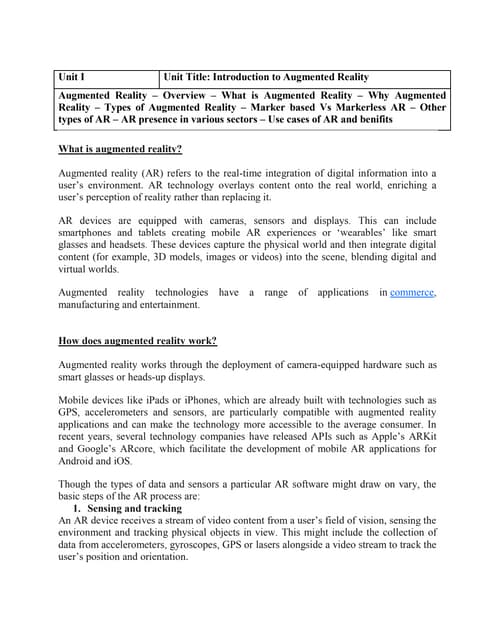 | Unit I | Unit Title: Introduction to Augmented Reality |
|---|---|
| Augmented Reality – Overview – What is Augmented Reality – Why Augmented Reality – Types of Augmented Reality – Marker based Vs Markerless AR – Other types of AR – AR presence in various sectors – Use cases of AR and benifits | |

What is augmented reality?

Augmented reality (AR) refers to the real-time integration of digital information into a user's environment. AR technology overlays content onto the real world, enriching a user's perception of reality rather than replacing it.

AR devices are equipped with cameras, sensors and displays. This can include smartphones and tablets creating mobile AR experiences or 'wearables' like smart glasses and headsets. These devices capture the physical world and then integrate digital content (for example, 3D models, images or videos) into the scene, blending digital and virtual worlds.

Augmented reality technologies have a range of applications in commerce, manufacturing and entertainment.

How does augmented reality work?

Augmented reality works through the deployment of camera-equipped hardware such as smart glasses or heads-up displays.

Mobile devices like iPads or iPhones, which are already built with technologies such as GPS, accelerometers and sensors, are particularly compatible with augmented reality applications and can make the technology more accessible to the average consumer. In recent years, several technology companies have released APIs such as Apple's ARKit and Google's ARcore, which facilitate the development of mobile AR applications for Android and iOS.

Though the types of data and sensors a particular AR software might draw on vary, the basic steps of the AR process are:

1. Sensing and tracking

An AR device receives a stream of video content from a user's field of vision, sensing the environment and tracking physical objects in view. This might include the collection of data from accelerometers, gyroscopes, GPS or lasers alongside a video stream to track the user's position and orientation.